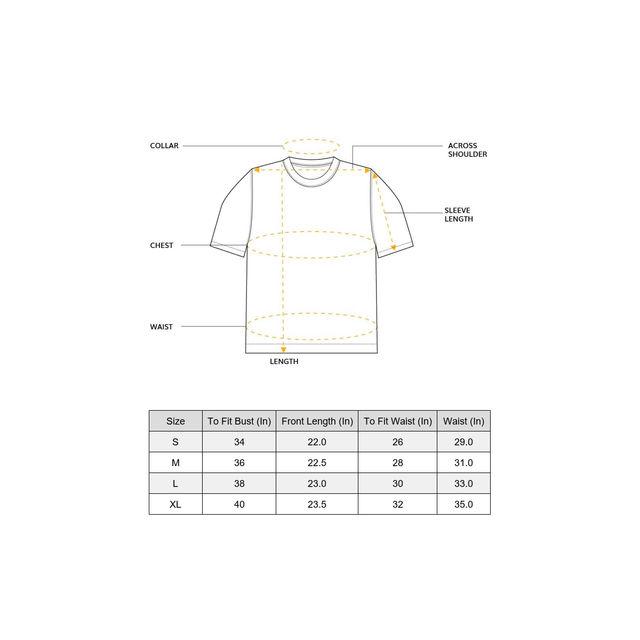 COLLAR

ACROSS SHOULDER

SLEEVE LENGTH

CHEST

WAIST

LENGTH

| Size | To Fit Bust (In) | Front Length (In) | To Fit Waist (In) | Waist (In) |
|---|---|---|---|---|
| S | 34 | 22.0 | 26 | 29.0 |
| M | 36 | 22.5 | 28 | 31.0 |
| L | 38 | 23.0 | 30 | 33.0 |
| XL | 40 | 23.5 | 32 | 35.0 |